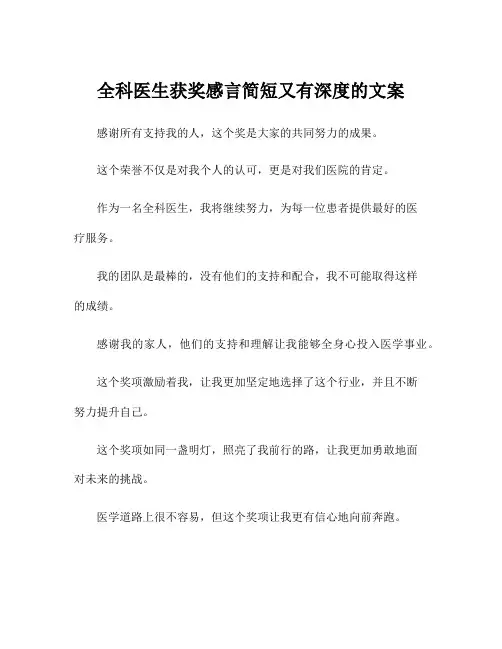 全科医生获奖感言简短又有深度的文案

感谢所有支持我的人，这个奖是大家的共同努力的成果。

这个荣誉不仅是对我个人的认可，更是对我们医院的肯定。

作为一名全科医生，我将继续努力，为每一位患者提供最好的医疗服务。

我的团队是最棒的，没有他们的支持和配合，我不可能取得这样的成绩。

感谢我的家人，他们的支持和理解让我能够全身心投入医学事业。

这个奖项激励着我，让我更加坚定地选择了这个行业，并且不断努力提升自己。

这个奖项如同一盏明灯，照亮了我前行的路，让我更加勇敢地面对未来的挑战。

医学道路上很不容易，但这个奖项让我更有信心地向前奔跑。